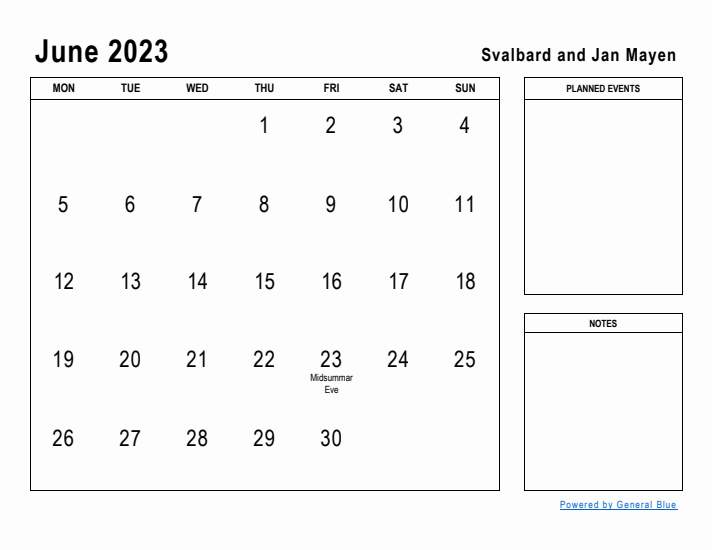 June 2023

Svalbard and Jan Mayen

| MON | TUE | WED | THU | FRI | SAT | SUN |
|---|---|---|---|---|---|---|
| | | | 1 | 2 | 3 | 4 |
| 5 | 6 | 7 | 8 | 9 | 10 | 11 |
| 12 | 13 | 14 | 15 | 16 | 17 | 18 |
| 19 | 20 | 21 | 22 | 23 Midsummar Eve | 24 | 25 |
| 26 | 27 | 28 | 29 | 30 | | |

PLANNED EVENTS

NOTES

Powered by General Blue